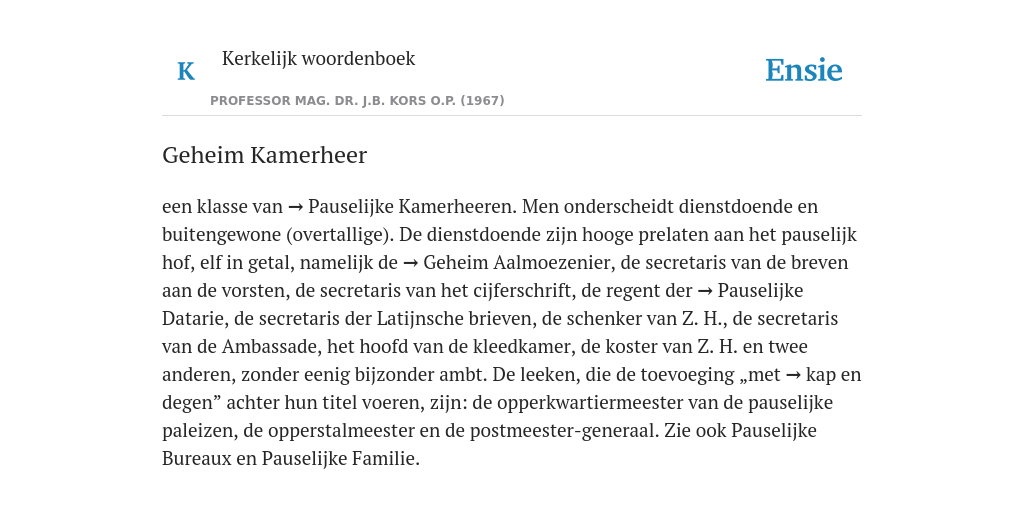 K

Kerkelijk woordenboek

PROFESSOR MAG. DR. J.B. KORS O.P. (1967)

Ensie

Geheim Kamerheer

een klasse van → Pauselijke Kamerheeren. Men onderscheidt dienstdoende en buitengewone (overtallige). De dienstdoende zijn hooge prelaten aan het pauselijk hof, elf in getal, namelijk de → Geheim Aalmoezenier, de secretaris van de breven aan de vorsten, de secretaris van het cijferschrift, de regent der → Pauselijke Datarie, de secretaris der Latijnsche brieven, de schenker van Z. H., de secretaris van de Ambassade, het hoofd van de kleedkamer, de koster van Z. H. en twee anderen, zonder eenig bijzonder ambt. De leeken, die de toevoeging „met → kap en degen” achter hun titel voeren, zijn: de opperkwartiermeester van de pauselijke paleizen, de opperstalmeester en de postmeester-generaal. Zie ook Pauselijke Bureaux en Pauselijke Familie.